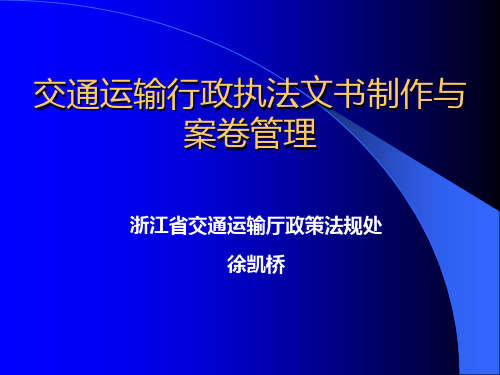 交通运输行政执法文书制作与案卷管理

浙江省交通运输厅政策法规处

徐凯桥